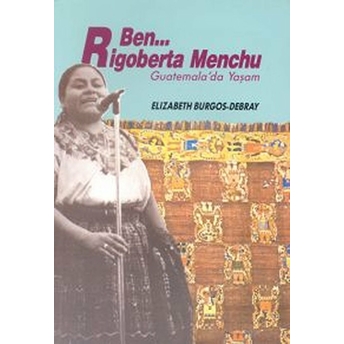 Ben...
Rigoberta Menchu
Guatemala'da Yaşam

ELIZABETH BURGOS-DEBRAY